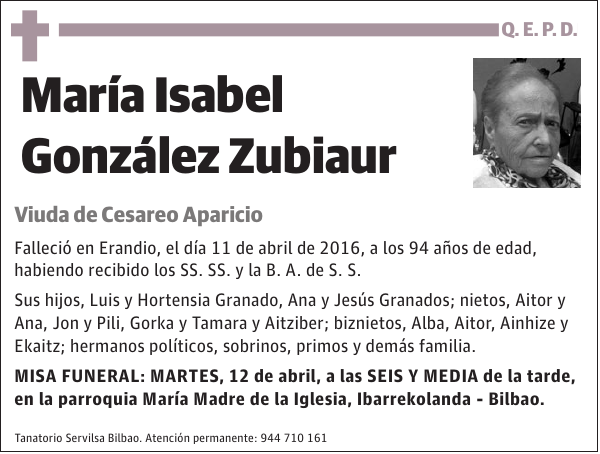 Q. E. P. D.

María Isabel González Zubiaur

Viuda de Cesareo Aparicio

Falleció en Erandio, el día 11 de abril de 2016, a los 94 años de edad, habiendo recibido los SS. SS. y la B. A. de S. S.

Sus hijos, Luis y Hortensia Granado, Ana y Jesús Granados; nietos, Aitor y Ana, Jon y Pili, Gorka y Tamara y Aitziber; biznietos, Alba, Aitor, Ainhize y Ekaitz; hermanos políticos, sobrinos, primos y demás familia.

MISA FUNERAL: MARTES, 12 de abril, a las SEIS Y MEDIA de la tarde, en la parroquia María Madre de la Iglesia, Ibarrekolanda - Bilbao.

Tanatorio Servilsa Bilbao. Atención permanente: 944 710 161